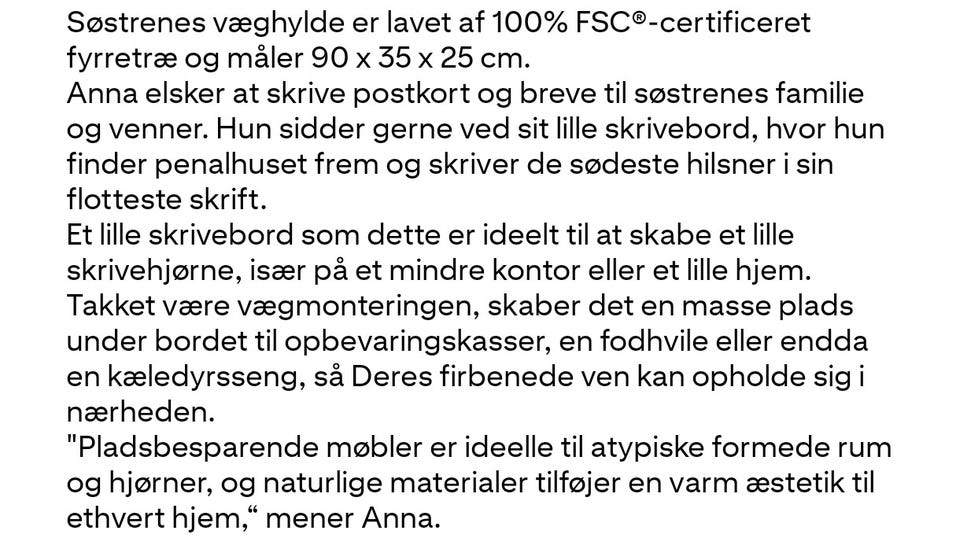 Søstrenes væghylde er lavet af 100% FSC®-certificeret fyrretræ og måler 90 x 35 x 25 cm.
Anna elsker at skrive postkort og breve til søstrenes familie og venner. Hun sidder gerne ved sit lille skrivebord, hvor hun finder penalhuset frem og skriver de sødeste hilsner i sin flotteste skrift.
Et lille skrivebord som dette er ideelt til at skabe et lille skrivehjørne, især på et mindre kontor eller et lille hjem. Takket være vægmonteringen, skaber det en masse plads under bordet til opbevaringskasser, en fodhvile eller endda en kæledyrsseng, så Deres firbenede ven kan opholde sig i nærheden.
"Pladsbesparende møbler er ideelle til atypiske formede rum og hjørner, og naturlige materialer tilføjer en varm æstetik til ethvert hjem,“ mener Anna.